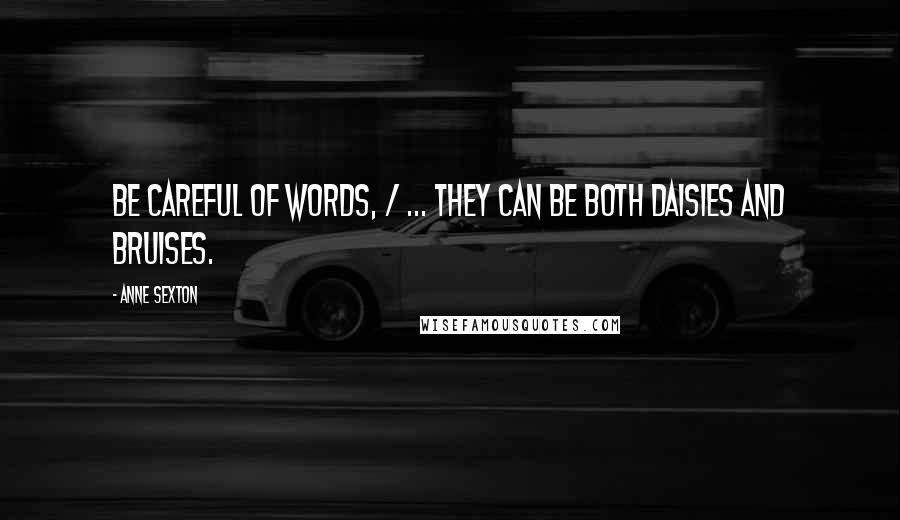 BE CAREFUL OF WORDS, / ... THEY CAN BE BOTH DAISIES AND BRUISES.

- ANNE SEXTON

WISEFAMOUSQUOTES.COM